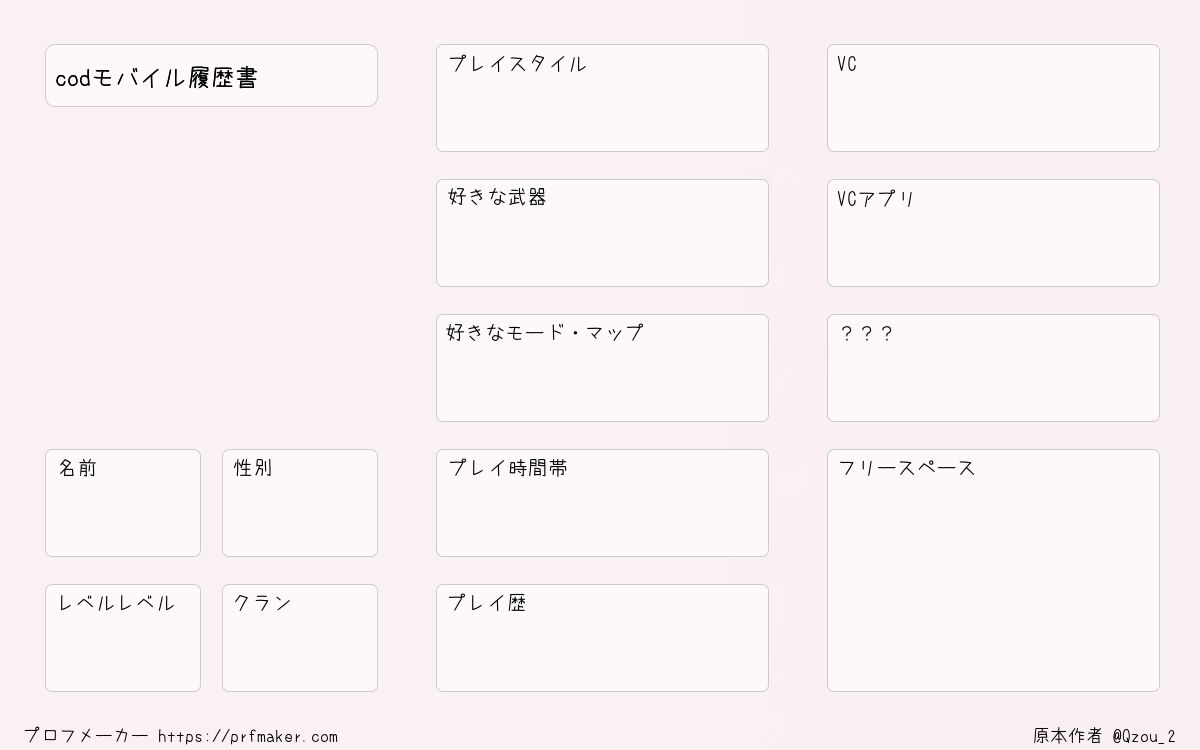 codモバイル履歴書

名前

性別

レベルレベル

クラン

プレイスタイル

好きな武器

好きなモード・マップ

プレイ時間帯

プレイ歴

VC

VCアプリ

？？？

フリースペース

プロフメーカー https://prfmaker.com

原本作者 @Qzou_2